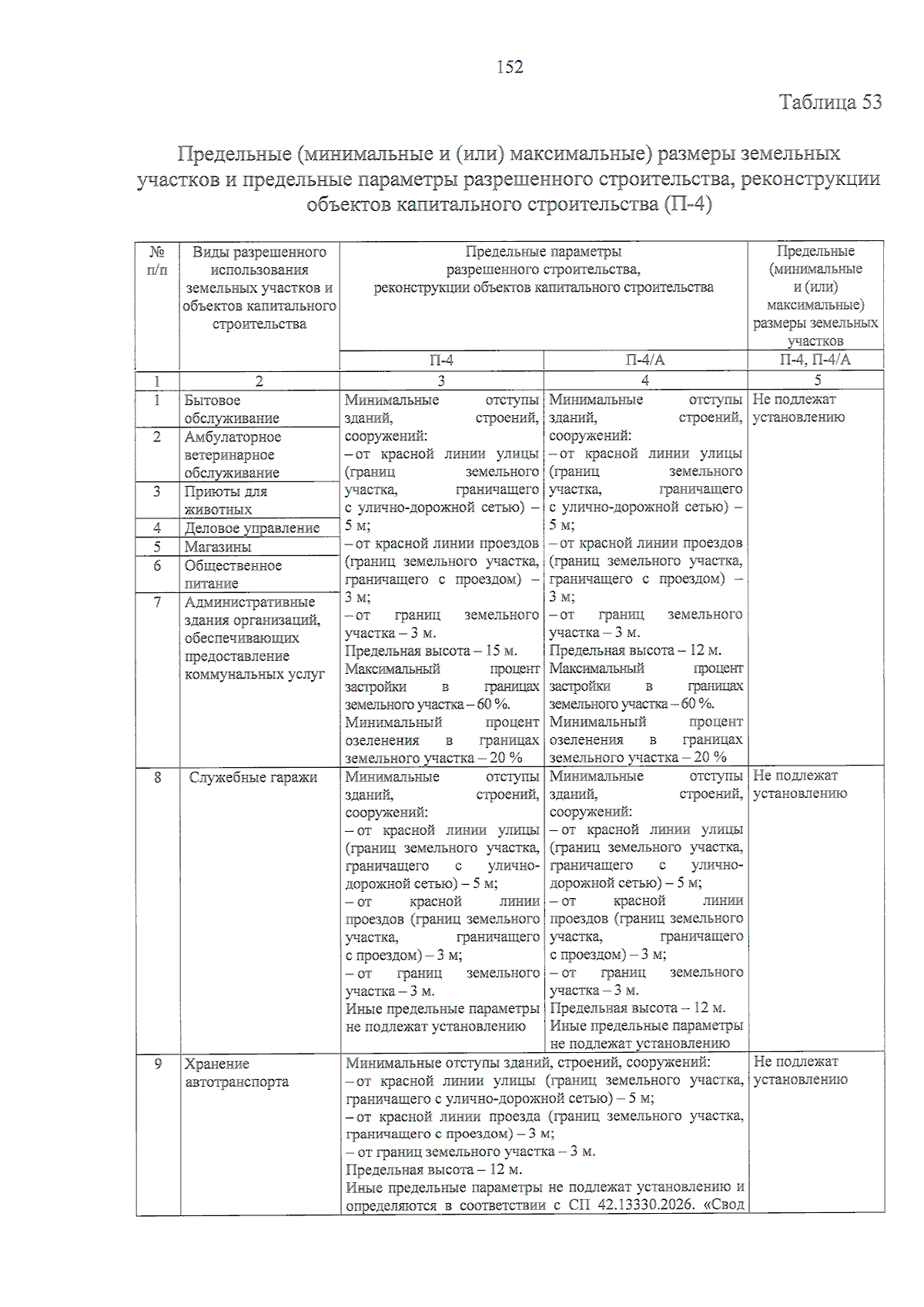 152

Таблица 53

Предельные (минимальные и (или) максимальные) размеры земельных участков и предельные параметры разрешенного строительства, реконструкции объектов капитального строительства (П-4)

| № п/п | Виды разрешенного использования земельных участков и объектов капитального строительства | Предельные параметры разрешенного строительства, реконструкции объектов капитального строительства | | Предельные (минимальные и (или) максимальные) размеры земельных участков |
|---|---|---|---|---|
| | | П-4 | П-4/А | П-4, П-4/А |
| 1 | 2 | 3 | 4 | 5 |
| 1 | Бытовое обслуживание | Минимальные отступы зданий, строений, сооружений: – от красной линии улицы (границ земельного участка, граничащего с улично-дорожной сетью) – 5 м; – от красной линии проездов (границ земельного участка, граничащего с проездом) – 3 м; – от границ земельного участка – 3 м. Предельная высота – 15 м. Максимальный процент застройки в границах земельного участка – 60 %. Минимальный процент озеленения в границах земельного участка – 20 % | Минимальные отступы зданий, строений, сооружений: – от красной линии улицы (границ земельного участка, граничащего с улично-дорожной сетью) – 5 м; – от красной линии проездов (границ земельного участка, граничащего с проездом) – 3 м; – от границ земельного участка – 3 м. Предельная высота – 12 м. Максимальный процент застройки в границах земельного участка – 60 %. Минимальный процент озеленения в границах земельного участка – 20 % | Не подлежат установлению |
| 2 | Амбулаторное ветеринарное обслуживание | | | |
| 3 | Приюты для животных | | | |
| 4 | Деловое управление | | | |
| 5 | Магазины | | | |
| 6 | Общественное питание | | | |
| 7 | Административные здания организаций, обеспечивающих предоставление коммунальных услуг | | | |
| 8 | Служебные гаражи | Минимальные отступы зданий, строений, сооружений: – от красной линии улицы (границ земельного участка, граничащего с улично-дорожной сетью) – 5 м; – от красной линии проездов (границ земельного участка, граничащего с проездом) – 3 м; – от границ земельного участка – 3 м. Иные предельные параметры не подлежат установлению | Минимальные отступы зданий, строений, сооружений: – от красной линии улицы (границ земельного участка, граничащего с улично-дорожной сетью) – 5 м; – от красной линии проездов (границ земельного участка, граничащего с проездом) – 3 м; – от границ земельного участка – 3 м. Предельная высота – 12 м. Иные предельные параметры не подлежат установлению | Не подлежат установлению |
| 9 | Хранение автотранспорта | Минимальные отступы зданий, строений, сооружений: – от красной линии улицы (границ земельного участка, граничащего с улично-дорожной сетью) – 5 м; – от красной линии проезда (границ земельного участка, граничащего с проездом) – 3 м; – от границ земельного участка – 3 м. Предельная высота – 12 м. Иные предельные параметры не подлежат установлению и определяются в соответствии с СП 42.13330.2026. «Свод | | Не подлежат установлению |